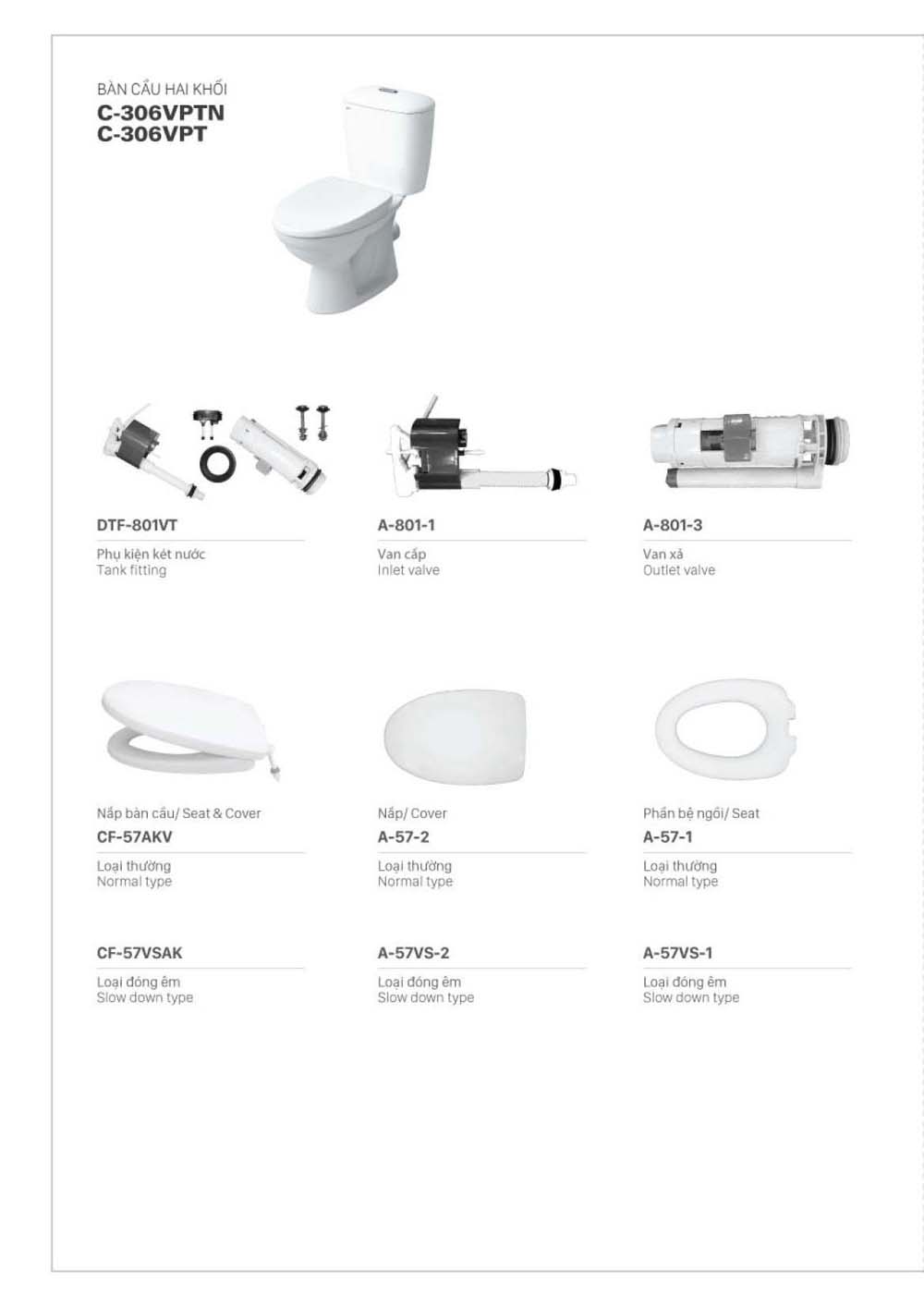 BÀN CẦU HAI KHỐI
C-306VPTN
C-306VPT

DTF-801VT
Phụ kiện két nước
Tank fitting

A-801-1
Van cấp
Inlet valve

A-801-3
Van xả
Outlet valve

Nắp bàn cầu/ Seat & Cover
CF-57AKV
Loại thường
Normal type

Nắp/ Cover
A-57-2
Loại thường
Normal type

Phần bệ ngồi/ Seat
A-57-1
Loại thường
Normal type

CF-57VSAK
Loại đóng êm
Slow down type

A-57VS-2
Loại đóng êm
Slow down type

A-57VS-1
Loại đóng êm
Slow down type